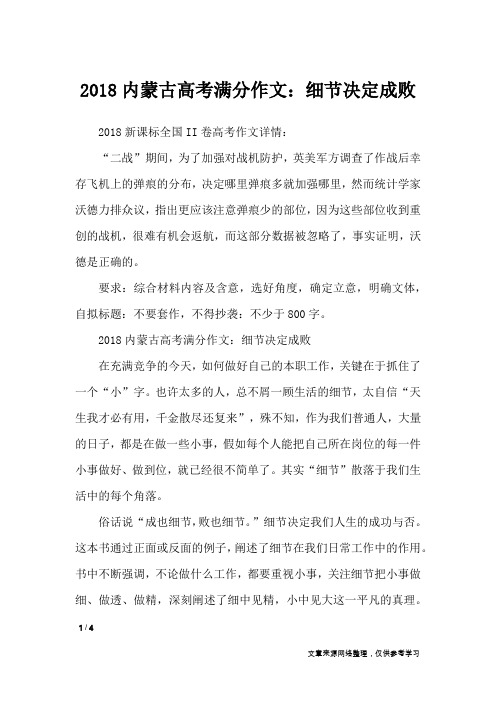 2018 内蒙古高考满分作文：细节决定成败

2018 新课标全国 II 卷高考作文详情：

“二战”期间，为了加强对战机防护，英美军方调查了作战后幸存飞机上的弹痕的分布，决定哪里弹痕多就加强哪里，然而统计学家沃德力排众议，指出更应该注意弹痕少的部位，因为这些部位收到重创的战机，很难有机会返航，而这部分数据被忽略了，事实证明，沃德是正确的。

要求：综合材料内容及含意，选好角度，确定立意，明确文体，自拟标题：不要套作，不得抄袭：不少于 800 字。

2018 内蒙古高考满分作文：细节决定成败

在充满竞争的今天，如何做好自己的本职工作，关键在于抓住了一个“小”字。也许太多的人，总不屑一顾生活的细节，太自信“天生我才必有用，千金散尽还复来”，殊不知，作为我们普通人，大量的日子，都是在做一些小事，假如每个人能把自己所在岗位的每一件小事做好、做到位，就已经很不简单了。其实“细节”散落于我们生活中的每个角落。

俗话说“成也细节，败也细节。”细节决定我们人生的成功与否。这本书通过正面或反面的例子，阐述了细节在我们日常工作中的作用。书中不断强调，不论做什么工作，都要重视小事，关注细节把小事做细、做透、做精，深刻阐述了细中见精，小中见大这一平凡的真理。

1 / 4

文章来源网络整理，仅供参考学习